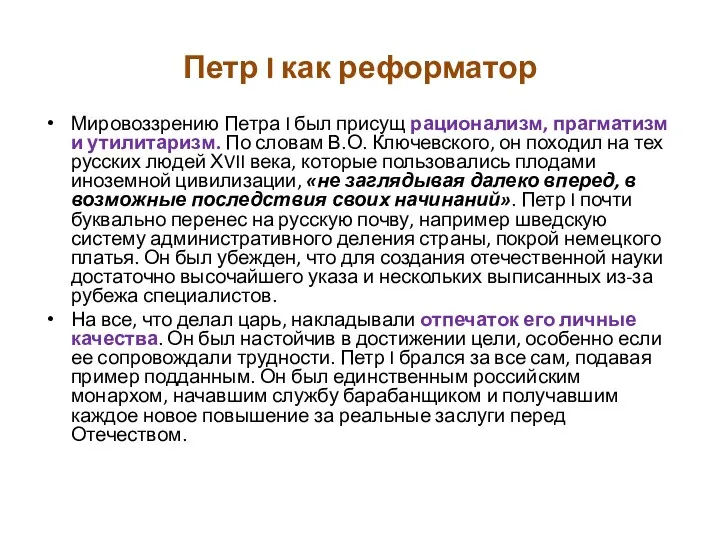 Петр I как реформатор

• Мировоззрению Петра I был присущ рационализм, прагматизм и утилитаризм. По словам В.О. Ключевского, он походил на тех русских людей XVII века, которые пользовались плодами иноземной цивилизации, «не заглядывая далеко вперед, в возможные последствия своих начинаний». Петр I почти буквально перенес на русскую почву, например шведскую систему административного деления страны, покрой немецкого платья. Он был убежден, что для создания отечественной науки достаточно высочайшего указа и нескольких выписанных из-за рубежа специалистов.

• На все, что делал царь, накладывали отпечаток его личные качества. Он был настойчив в достижении цели, особенно если ее сопровождали трудности. Петр I брался за все сам, подавая пример подданным. Он был единственным российским монархом, начавшим службу барабанщиком и получавшим каждое новое повышение за реальные заслуги перед Отечеством.